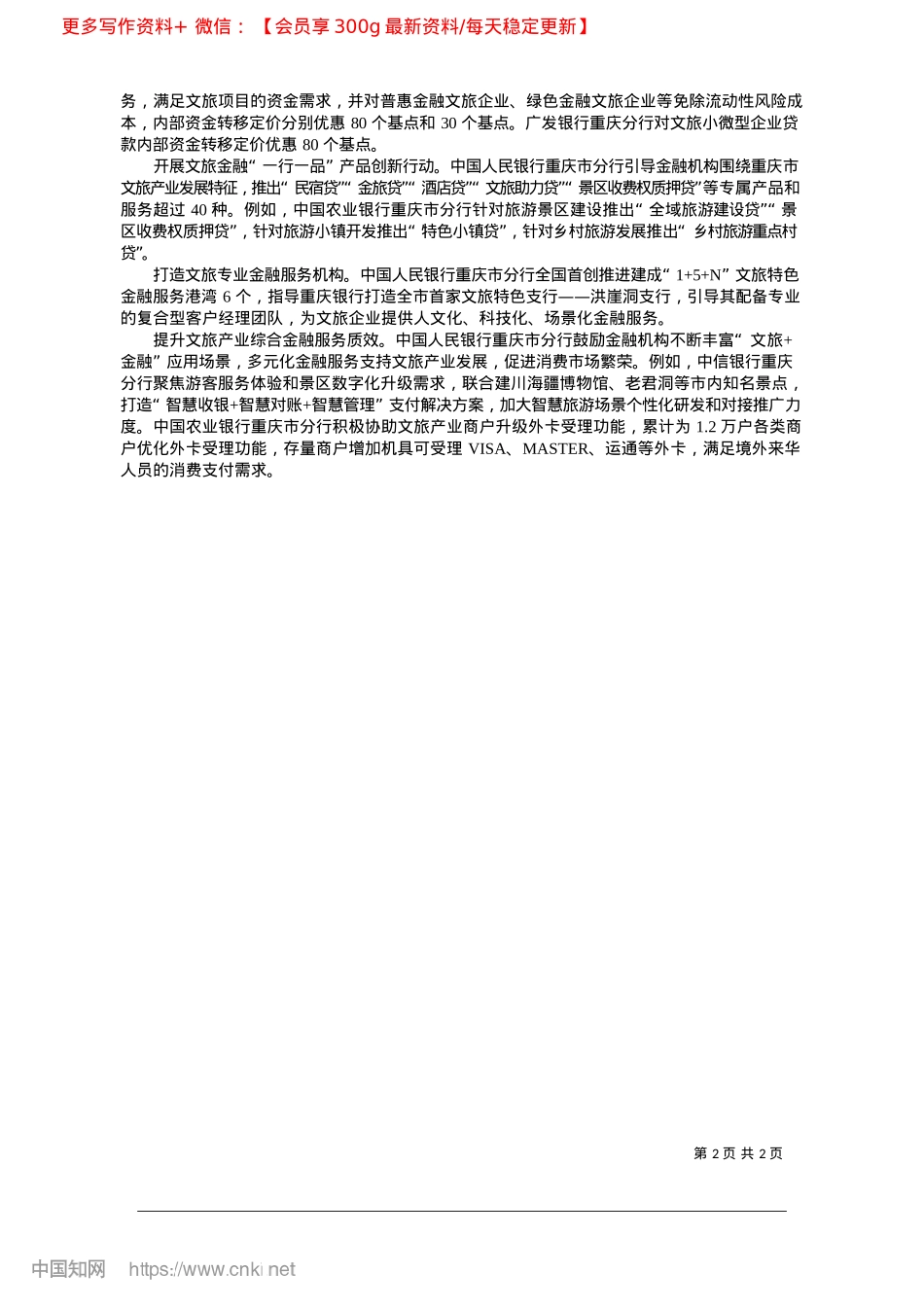 更多写作资料+ 微信：【会员享 300g 最新资料/每天稳定更新】

务，满足文旅项目的资金需求，并对普惠金融文旅企业、绿色金融文旅企业等免除流动性风险成本，内部资金转移定价分别优惠 80 个基点和 30 个基点。广发银行重庆分行对文旅小微型企业贷款内部资金转移定价优惠 80 个基点。

开展文旅金融“一行一品”产品创新行动。中国人民银行重庆市分行引导金融机构围绕重庆市文旅产业发展特征，推出“民宿贷”“金旅贷”“酒店贷”“文旅助力贷”“景区收费权质押贷”等专属产品和服务超过 40 种。例如，中国农业银行重庆市分行针对旅游景区建设推出“全域旅游建设贷”“景区收费权质押贷”，针对旅游小镇开发推出“特色小镇贷”，针对乡村旅游发展推出“乡村旅游重点村贷”。

打造文旅专业金融服务机构。中国人民银行重庆市分行全国首创推进建成“1+5+N”文旅特色金融服务港湾 6 个，指导重庆银行打造全市首家文旅特色支行——洪崖洞支行，引导其配备专业的复合型客户经理团队，为文旅企业提供人文化、科技化、场景化金融服务。

提升文旅产业综合金融服务质效。中国人民银行重庆市分行鼓励金融机构不断丰富“文旅+金融”应用场景，多元化金融服务支持文旅产业发展，促进消费市场繁荣。例如，中信银行重庆分行聚焦游客服务体验和景区数字化升级需求，联合建川海疆博物馆、老君洞等市内知名景点，打造“智慧收银+智慧对账+智慧管理”支付解决方案，加大智慧旅游场景个性化研发和对接推广力度。中国农业银行重庆市分行积极协助文旅产业商户升级外卡受理功能，累计为 1.2 万户各类商户优化外卡受理功能，存量商户增加机具可受理 VISA、MASTER、运通等外卡，满足境外来华人员的消费支付需求。

第 2 页 共 2 页

中国知网 https://www.cnki.net